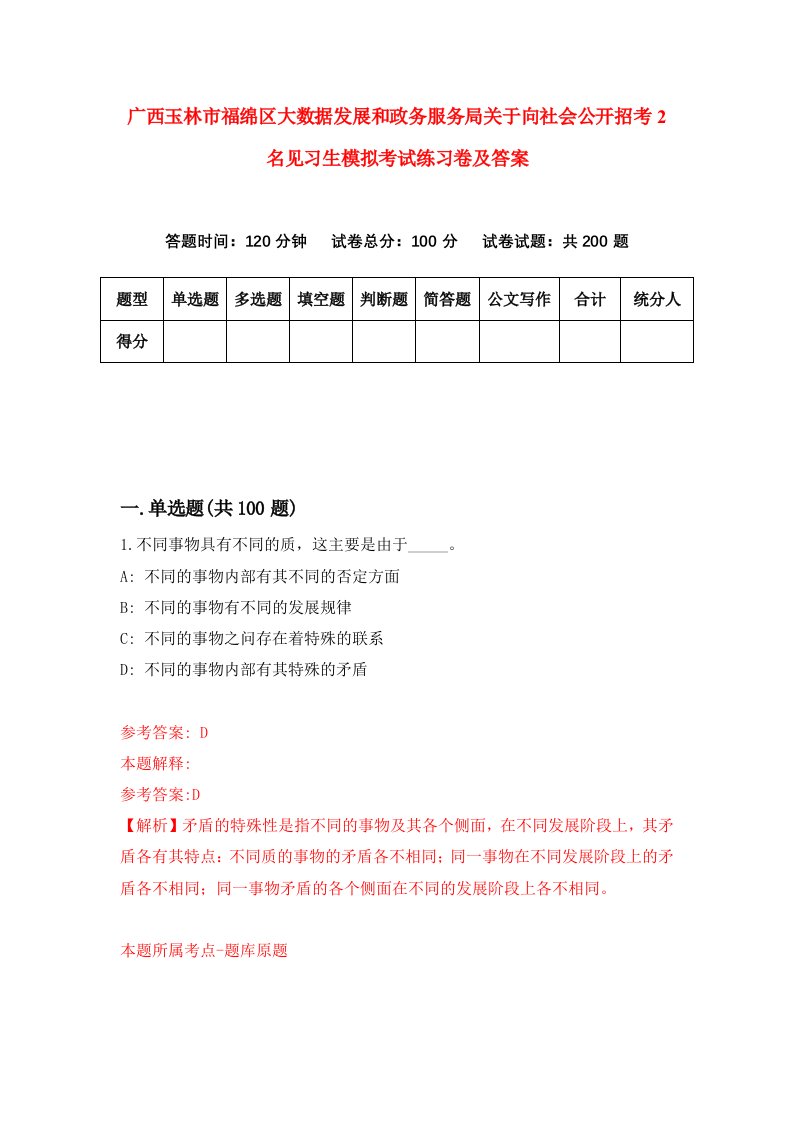 广西玉林市福绵区大数据发展和政务服务局关于向社会公开招考2名见习生模拟考试练习卷及答案

答题时间：120分钟　试卷总分：100分　试卷试题：共200题

| 题型 | 单选题 | 多选题 | 填空题 | 判断题 | 简答题 | 公文写作 | 合计 | 统分人 |
|---|---|---|---|---|---|---|---|---|
| 得分 | | | | | | | | |

一.单选题(共100题)

1.不同事物具有不同的质，这主要是由于_____。

A: 不同的事物内部有其不同的否定方面

B: 不同的事物有不同的发展规律

C: 不同的事物之间存在着特殊的联系

D: 不同的事物内部有其特殊的矛盾

参考答案: D

本题解释:

参考答案:D

【解析】矛盾的特殊性是指不同的事物及其各个侧面，在不同发展阶段上，其矛盾各有其特点：不同质的事物的矛盾各不相同；同一事物在不同发展阶段上的矛盾各不相同；同一事物矛盾的各个侧面在不同的发展阶段上各不相同。

本题所属考点-题库原题